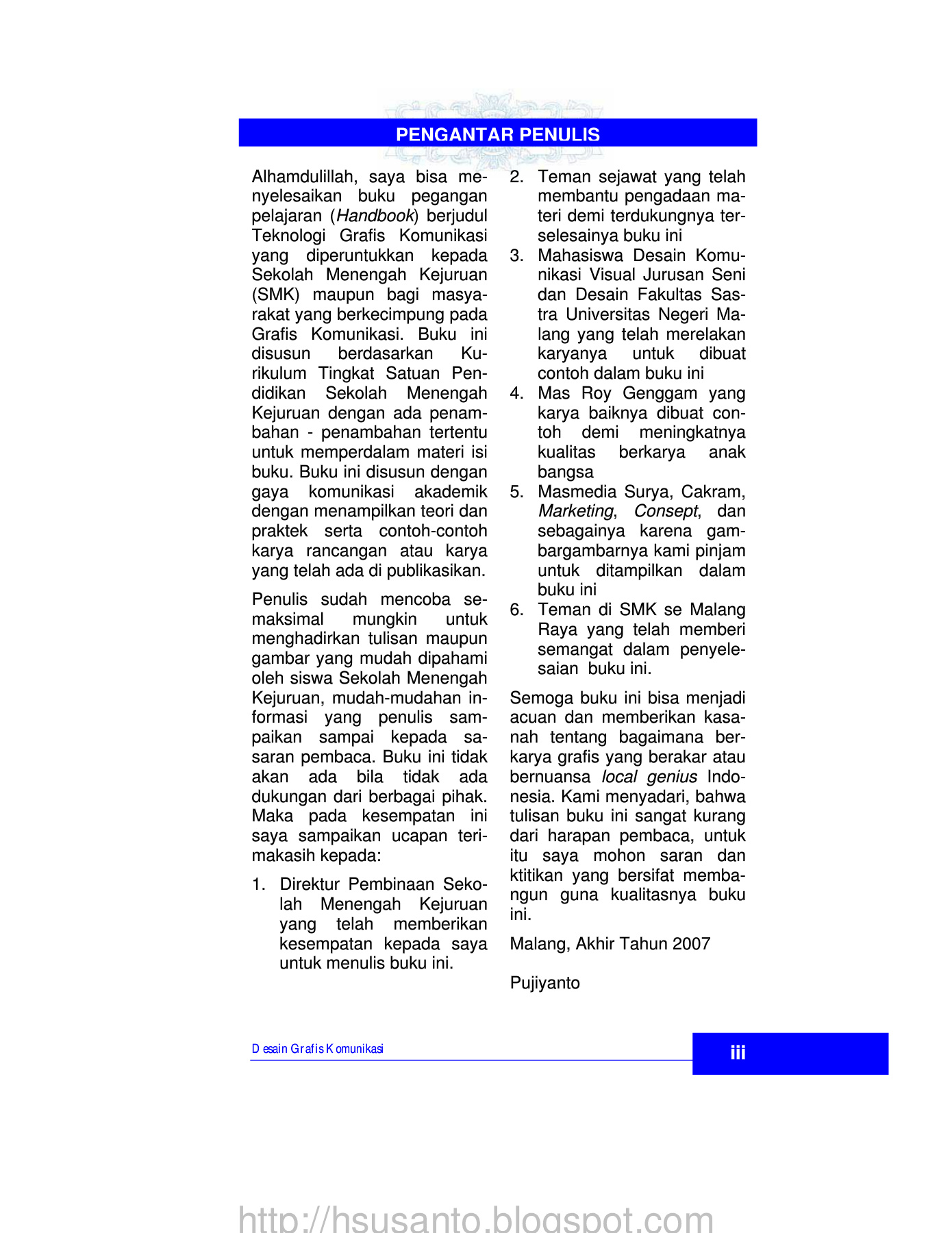 PENGANTAR PENULIS

Alhamdulillah, saya bisa menyelesaikan buku pegangan pelajaran (Handbook) berjudul Teknologi Grafis Komunikasi yang diperuntukkan kepada Sekolah Menengah Kejuruan (SMK) maupun bagi masyarakat yang berkecimpung pada Grafis Komunikasi. Buku ini disusun berdasarkan Kurikulum Tingkat Satuan Pendidikan Sekolah Menengah Kejuruan dengan ada penambahan - penambahan tertentu untuk memperdalam materi isi buku. Buku ini disusun dengan gaya komunikasi akademik dengan menampilkan teori dan praktek serta contoh-contoh karya rancangan atau karya yang telah ada di publikasikan.

Penulis sudah mencoba semaksimal mungkin untuk menghadirkan tulisan maupun gambar yang mudah dipahami oleh siswa Sekolah Menengah Kejuruan, mudah-mudahan informasi yang penulis sampaikan sampai kepada sasaran pembaca. Buku ini tidak akan ada bila tidak ada dukungan dari berbagai pihak. Maka pada kesempatan ini saya sampaikan ucapan terimakasih kepada:

1. Direktur Pembinaan Sekolah Menengah Kejuruan yang telah memberikan kesempatan kepada saya untuk menulis buku ini.
2. Teman sejawat yang telah membantu pengadaan materi demi terdukungnya terselesainya buku ini
3. Mahasiswa Desain Komunikasi Visual Jurusan Seni dan Desain Fakultas Sastra Universitas Negeri Malang yang telah merelakan karyanya untuk dibuat contoh dalam buku ini
4. Mas Roy Genggam yang karya baiknya dibuat contoh demi meningkatnya kualitas berkarya anak bangsa
5. Masmedia Surya, Cakram, Marketing, Consept, dan sebagainya karena gambargambarnya kami pinjam untuk ditampilkan dalam buku ini
6. Teman di SMK se Malang Raya yang telah memberi semangat dalam penyelesaian buku ini.

Semoga buku ini bisa menjadi acuan dan memberikan kasanah tentang bagaimana berkarya grafis yang berakar atau bernuansa local genius Indonesia. Kami menyadari, bahwa tulisan buku ini sangat kurang dari harapan pembaca, untuk itu saya mohon saran dan ktitikan yang bersifat membangun guna kualitasnya buku ini.

Malang, Akhir Tahun 2007

Pujiyanto

Desain Grafis Komunikasi

iii

http://hsusanto.blogspot.com